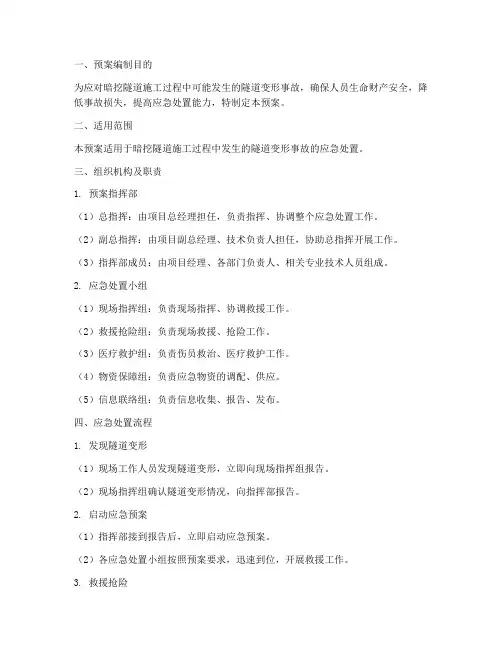 一、预案编制目的

为应对暗挖隧道施工过程中可能发生的隧道变形事故，确保人员生命财产安全，降低事故损失，提高应急处置能力，特制定本预案。

二、适用范围

本预案适用于暗挖隧道施工过程中发生的隧道变形事故的应急处置。

三、组织机构及职责

1. 预案指挥部

（1）总指挥：由项目总经理担任，负责指挥、协调整个应急处置工作。

（2）副总指挥：由项目副总经理、技术负责人担任，协助总指挥开展工作。

（3）指挥部成员：由项目经理、各部门负责人、相关专业技术人员组成。

2. 应急处置小组

（1）现场指挥组：负责现场指挥、协调救援工作。

（2）救援抢险组：负责现场救援、抢险工作。

（3）医疗救护组：负责伤员救治、医疗救护工作。

（4）物资保障组：负责应急物资的调配、供应。

（5）信息联络组：负责信息收集、报告、发布。

四、应急处置流程

1. 发现隧道变形

（1）现场工作人员发现隧道变形，立即向现场指挥组报告。

（2）现场指挥组确认隧道变形情况，向指挥部报告。

2. 启动应急预案

（1）指挥部接到报告后，立即启动应急预案。

（2）各应急处置小组按照预案要求，迅速到位，开展救援工作。

3. 救援抢险